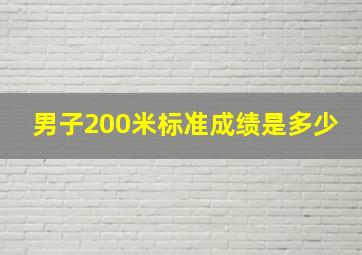 男子200米标准成绩是多少